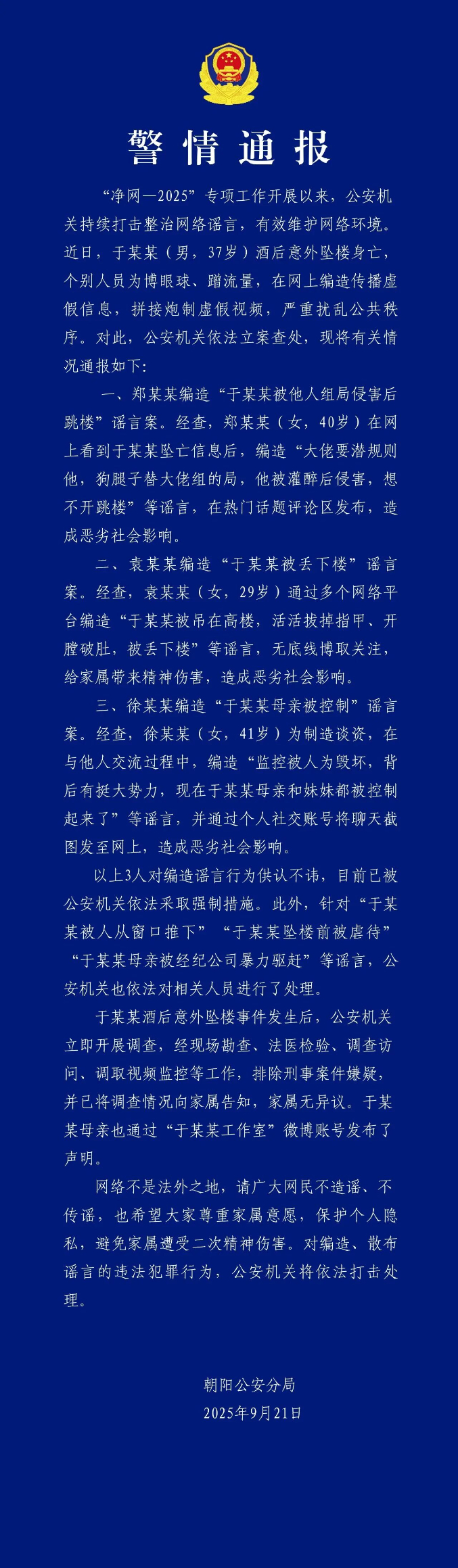 警情通报

“净网—2025”专项工作开展以来，公安机关持续打击整治网络谣言，有效维护网络环境。近日，于某某（男，37岁）酒后意外坠楼身亡，个别人员为博眼球、蹭流量，在网上编造传播虚假信息，拼接炮制虚假视频，严重扰乱公共秩序。对此，公安机关依法立案查处，现将有关情况通报如下：

一、郑某某编造“于某某被他人组局侵害后跳楼”谣言案。经查，郑某某（女，40岁）在网上看到于某某坠亡信息后，编造“大佬要潜规则他，狗腿子替大佬组的局，他被灌醉后侵害，想不开跳楼”等谣言，在热门话题评论区发布，造成恶劣社会影响。

二、袁某某编造“于某某被丢下楼”谣言案。经查，袁某某（女，29岁）通过多个网络平台编造“于某某被吊在高楼，活活拔掉指甲、开膛破肚，被丢下楼”等谣言，无底线博取关注，给家属带来精神伤害，造成恶劣社会影响。

三、徐某某编造“于某某母亲被控制”谣言案。经查，徐某某（女，41岁）为制造谈资，在与他人交流过程中，编造“监控被人为毁坏，背后有挺大势力，现在于某某母亲和妹妹都被控制起来了”等谣言，并通过个人社交账号将聊天截图发至网上，造成恶劣社会影响。

以上3人对编造谣言行为供认不讳，目前已被公安机关依法采取强制措施。此外，针对“于某某被人从窗口推下”“于某某坠楼前被虐待”“于某某母亲被经纪公司暴力驱赶”等谣言，公安机关也依法对相关人员进行了处理。

于某某酒后意外坠楼事件发生后，公安机关立即开展调查，经现场勘查、法医检验、调查访问、调取视频监控等工作，排除刑事案件嫌疑，并已将调查情况向家属告知，家属无异议。于某某母亲也通过“于某某工作室”微博账号发布了声明。

网络不是法外之地，请广大网民不造谣、不传谣，也希望大家尊重家属意愿，保护个人隐私，避免家属遭受二次精神伤害。对编造、散布谣言的违法犯罪行为，公安机关将依法打击处理。

朝阳公安分局
2025年9月21日